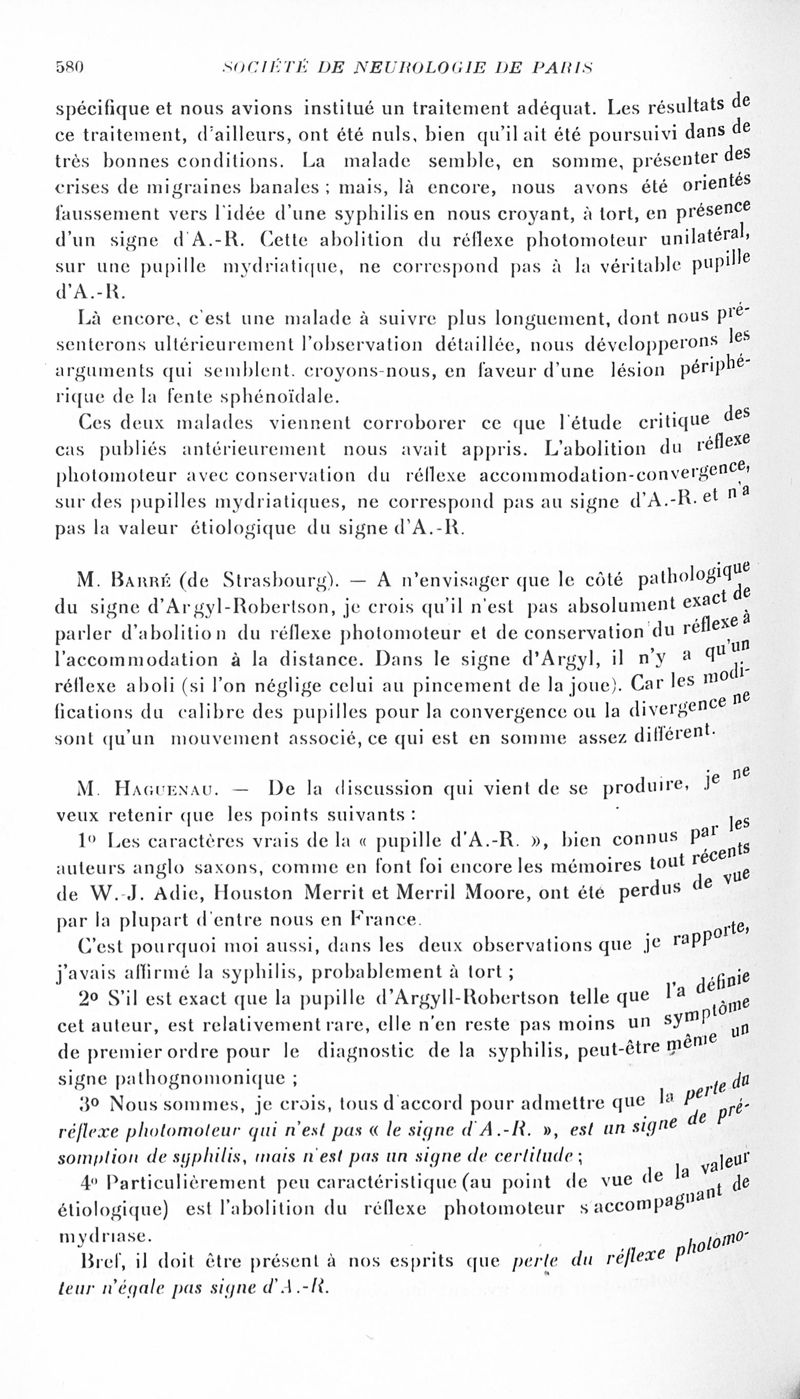 580 SOCIÉTÉ DE NEUROLOGIE DE PARIS

spécifique et nous avions institué un traitement adéquat. Les résultats de ce traitement, d'ailleurs, ont été nuls, bien qu'il ait été poursuivi dans de très bonnes conditions. La malade semble, en somme, présenter des crises de migraines banales ; mais, là encore, nous avons été orientés faussement vers l'idée d'une syphilis en nous croyant, à tort, en présence d'un signe d'A.-R. Cette abolition du réflexe photomoteur unilatéral, sur une pupille mydriatique, ne correspond pas à la véritable pupille d'A.-R.

Là encore, c'est une malade à suivre plus longuement, dont nous présenterons ultérieurement l'observation détaillée, nous développerons les arguments qui semblent, croyons-nous, en faveur d'une lésion périphérique de la fente sphénoïdale.

Ces deux malades viennent corroborer ce que l'étude critique des cas publiés antérieurement nous avait appris. L'abolition du réflexe photomoteur avec conservation du réflexe accommodation-convergence, sur des pupilles mydriatiques, ne correspond pas au signe d'A.-R. et n'a pas la valeur étiologique du signe d'A.-R.

M. Barré (de Strasbourg). — A n'envisager que le côté pathologique du signe d'Argyl-Robertson, je crois qu'il n'est pas absolument exact de parler d'abolition du réflexe photomoteur et de conservation du réflexe à l'accommodation à la distance. Dans le signe d'Argyl, il n'y a qu'un réflexe aboli (si l'on néglige celui au pincement de la joue). Car les modifications du calibre des pupilles pour la convergence ou la divergence ne sont qu'un mouvement associé, ce qui est en somme assez différent.

M. Haguenau. — De la discussion qui vient de se produire, je ne veux retenir que les points suivants :

1° Les caractères vrais de la « pupille d'A.-R. », bien connus par les auteurs anglo saxons, comme en font foi encore les mémoires tout récents de W.-J. Adie, Houston Merrit et Merril Moore, ont été perdus de vue par la plupart d'entre nous en France.

C'est pourquoi moi aussi, dans les deux observations que je rapporte, j'avais affirmé la syphilis, probablement à tort ;

2° S'il est exact que la pupille d'Argyll-Robertson telle que l'a définie cet auteur, est relativement rare, elle n'en reste pas moins un symptôme de premier ordre pour le diagnostic de la syphilis, peut-être même un signe pathognomonique ;

3° Nous sommes, je crois, tous d'accord pour admettre que la perte du réflexe photomoteur qui n'est pas « le signe d'A.-R. », est un signe de présomption de syphilis, mais n'est pas un signe de certitude ;

4° Particulièrement peu caractéristique (au point de vue de la valeur étiologique) est l'abolition du réflexe photomoteur s'accompagnant de mydriase.

Bref, il doit être présent à nos esprits que perte du réflexe photomoteur n'égale pas signe d'A.-R.